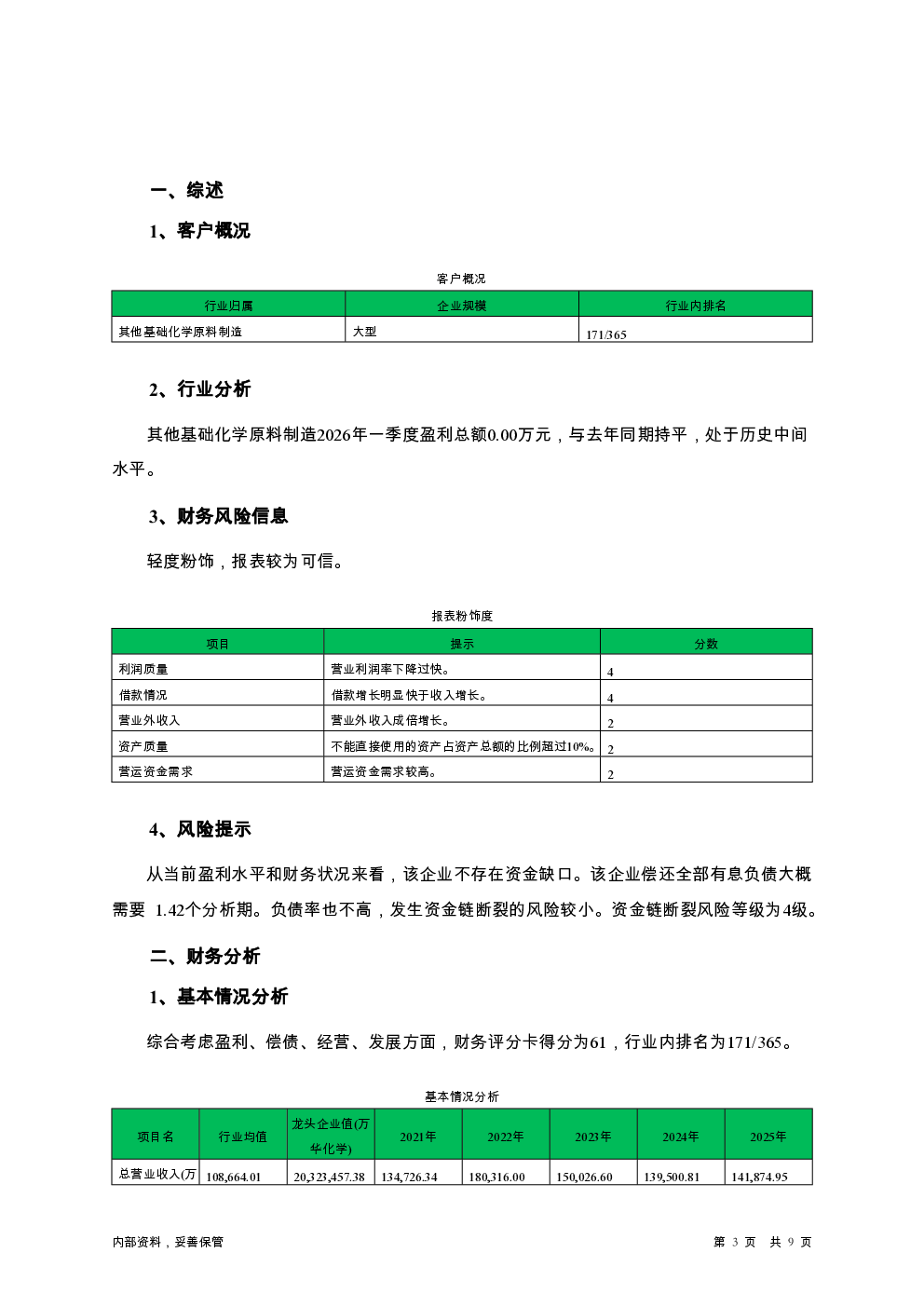 一、综述

1、客户概况

客户概况

| 行业归属 | 企业规模 | 行业内排名 |
|---|---|---|
| 其他基础化学原料制造 | 大型 | 171/365 |

2、行业分析

其他基础化学原料制造2026年一季度盈利总额0.00万元，与去年同期持平，处于历史中间水平。

3、财务风险信息

轻度粉饰，报表较为可信。

报表粉饰度

| 项目 | 提示 | 分数 |
|---|---|---|
| 利润质量 | 营业利润率下降过快。 | 4 |
| 借款情况 | 借款增长明显快于收入增长。 | 4 |
| 营业外收入 | 营业外收入成倍增长。 | 2 |
| 资产质量 | 不能直接使用的资产占资产总额的比例超过10%。 | 2 |
| 营运资金需求 | 营运资金需求较高。 | 2 |

4、风险提示

从当前盈利水平和财务状况来看，该企业不存在资金缺口。该企业偿还全部有息负债大概需要 1.42个分析期。负债率也不高，发生资金链断裂的风险较小。资金链断裂风险等级为4级。

二、财务分析

1、基本情况分析

综合考虑盈利、偿债、经营、发展方面，财务评分卡得分为61，行业内排名为171/365。

基本情况分析

| 项目名 | 行业均值 | 龙头企业值(万华化学) | 2021年 | 2022年 | 2023年 | 2024年 | 2025年 |
|---|---|---|---|---|---|---|---|
| 总营业收入(万 | 108,664.01 | 20,323,457.38 | 134,726.34 | 180,316.00 | 150,026.60 | 139,500.81 | 141,874.95 |

内部资料，妥善保管

第 3 页 共 9 页